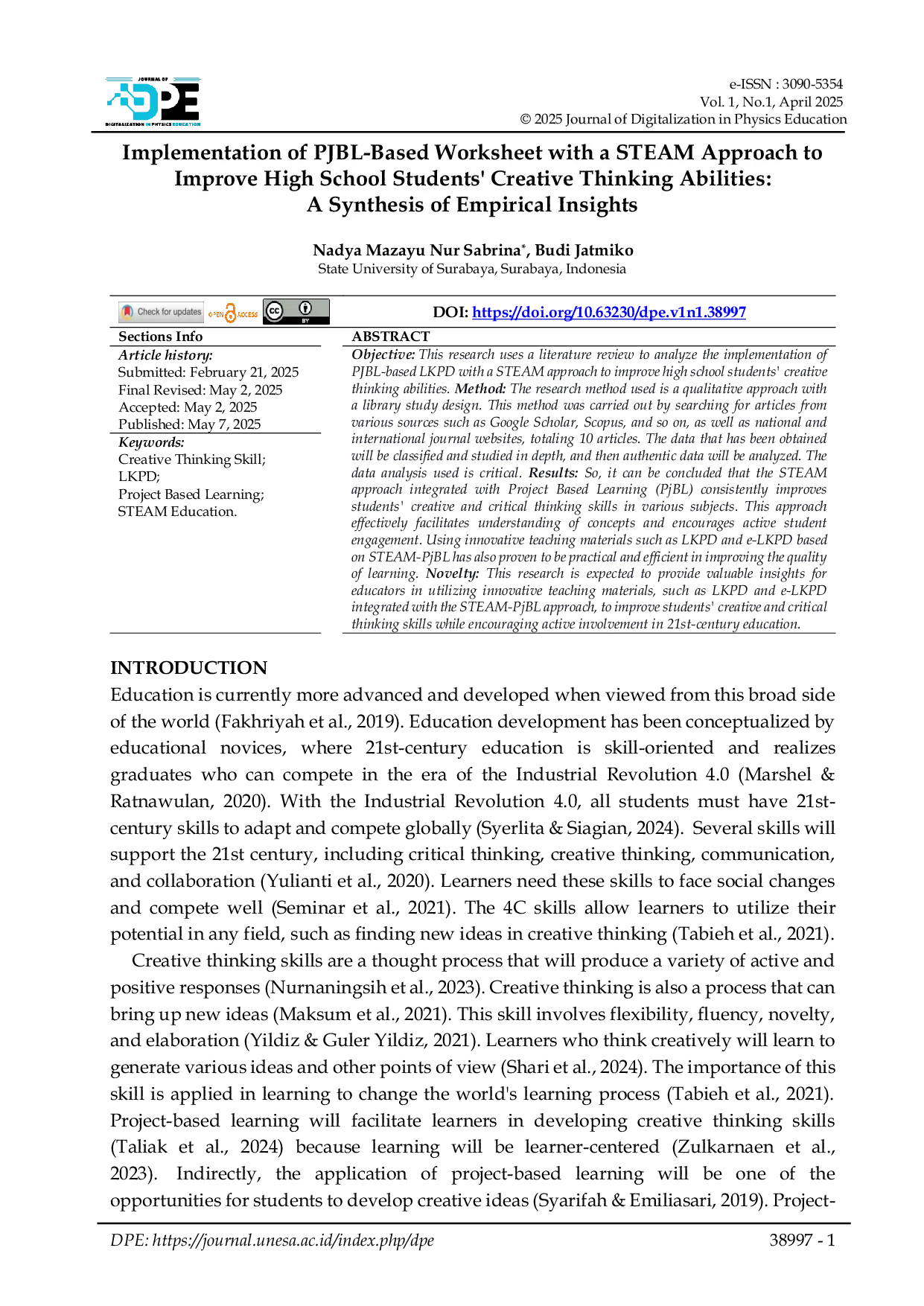 JOURNAL OF
DPE
DIGITALIZATION IN PHYSICS EDUCATION

e-ISSN : 3090-5354
Vol. 1, No.1, April 2025
© 2025 Journal of Digitalization in Physics Education

Implementation of PJBL-Based Worksheet with a STEAM Approach to Improve High School Students' Creative Thinking Abilities: A Synthesis of Empirical Insights

Nadya Mazayu Nur Sabrina*, Budi Jatmiko
State University of Surabaya, Surabaya, Indonesia

Check for updates OPEN ACCESS CC BY

DOI: https://doi.org/10.63230/dpe.v1n1.38997

Sections Info
Article history:
Submitted: February 21, 2025
Final Revised: May 2, 2025
Accepted: May 2, 2025
Published: May 7, 2025
Keywords:
Creative Thinking Skill;
LKPD;
Project Based Learning;
STEAM Education.

ABSTRACT
Objective: This research uses a literature review to analyze the implementation of PJBL-based LKPD with a STEAM approach to improve high school students' creative thinking abilities. Method: The research method used is a qualitative approach with a library study design. This method was carried out by searching for articles from various sources such as Google Scholar, Scopus, and so on, as well as national and international journal websites, totaling 10 articles. The data that has been obtained will be classified and studied in depth, and then authentic data will be analyzed. The data analysis used is critical. Results: So, it can be concluded that the STEAM approach integrated with Project Based Learning (PjBL) consistently improves students' creative and critical thinking skills in various subjects. This approach effectively facilitates understanding of concepts and encourages active student engagement. Using innovative teaching materials such as LKPD and e-LKPD based on STEAM-PjBL has also proven to be practical and efficient in improving the quality of learning. Novelty: This research is expected to provide valuable insights for educators in utilizing innovative teaching materials, such as LKPD and e-LKPD integrated with the STEAM-PjBL approach, to improve students' creative and critical thinking skills while encouraging active involvement in 21st-century education.

INTRODUCTION
Education is currently more advanced and developed when viewed from this broad side of the world (Fakhriyah et al., 2019). Education development has been conceptualized by educational novices, where 21st-century education is skill-oriented and realizes graduates who can compete in the era of the Industrial Revolution 4.0 (Marshel & Ratnawulan, 2020). With the Industrial Revolution 4.0, all students must have 21st-century skills to adapt and compete globally (Syerlita & Siagian, 2024). Several skills will support the 21st century, including critical thinking, creative thinking, communication, and collaboration (Yulianti et al., 2020). Learners need these skills to face social changes and compete well (Seminar et al., 2021). The 4C skills allow learners to utilize their potential in any field, such as finding new ideas in creative thinking (Tabieh et al., 2021).

Creative thinking skills are a thought process that will produce a variety of active and positive responses (Nurnaningsih et al., 2023). Creative thinking is also a process that can bring up new ideas (Maksum et al., 2021). This skill involves flexibility, fluency, novelty, and elaboration (Yildiz & Guler Yildiz, 2021). Learners who think creatively will learn to generate various ideas and other points of view (Shari et al., 2024). The importance of this skill is applied in learning to change the world's learning process (Tabieh et al., 2021). Project-based learning will facilitate learners in developing creative thinking skills (Taliak et al., 2024) because learning will be learner-centered (Zulkarnaen et al., 2023). Indirectly, the application of project-based learning will be one of the opportunities for students to develop creative ideas (Syarifah & Emiliasari, 2019). Project-

DPE: https://journal.unesa.ac.id/index.php/dpe
38997 - 1